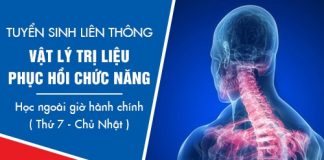 TUYỂN SINH LIÊN THÔNG
VẬT LÝ TRỊ LIỆU
PHỤC HỒI CHỨC NĂNG

Học ngoài giờ hành chính
( Thứ 7 - Chủ Nhật )